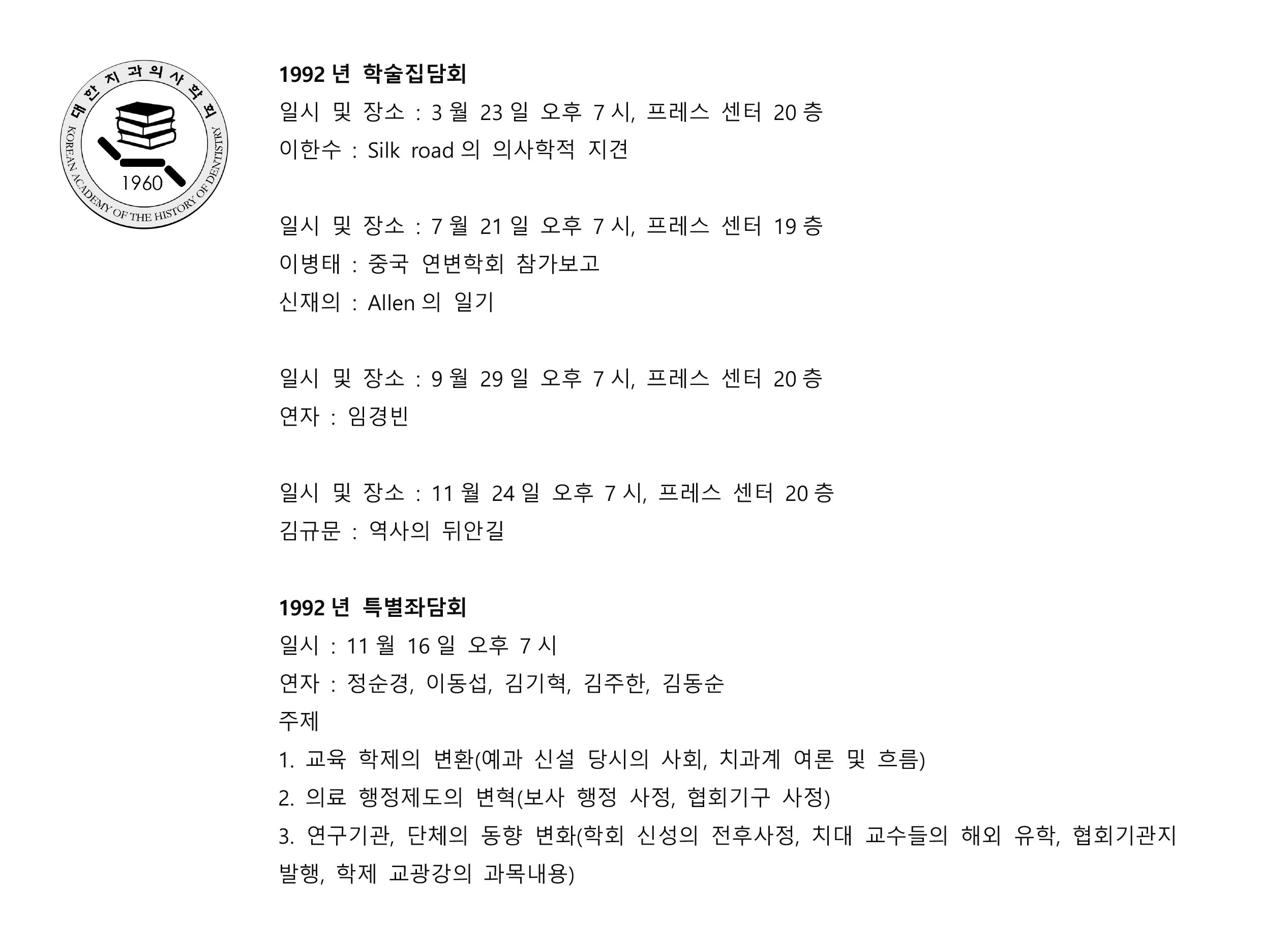 대한치과의사학회
KOREAN ACADEMY OF THE HISTORY OF DENTISTRY
1960

1992 년 학술집담회
일시 및 장소 : 3 월 23 일 오후 7 시, 프레스 센터 20 층
이한수 : Silk road 의 의사학적 지견

일시 및 장소 : 7 월 21 일 오후 7 시, 프레스 센터 19 층
이병태 : 중국 연변학회 참가보고
신재의 : Allen 의 일기

일시 및 장소 : 9 월 29 일 오후 7 시, 프레스 센터 20 층
연자 : 임경빈

일시 및 장소 : 11 월 24 일 오후 7 시, 프레스 센터 20 층
김규문 : 역사의 뒤안길

1992 년 특별좌담회
일시 : 11 월 16 일 오후 7 시
연자 : 정순경, 이동섭, 김기혁, 김주한, 김동순
주제
1. 교육 학제의 변환(예과 신설 당시의 사회, 치과계 여론 및 흐름)
2. 의료 행정제도의 변혁(보사 행정 사정, 협회기구 사정)
3. 연구기관, 단체의 동향 변화(학회 신성의 전후사정, 치대 교수들의 해외 유학, 협회기관지 발행, 학제 교광강의 과목내용)